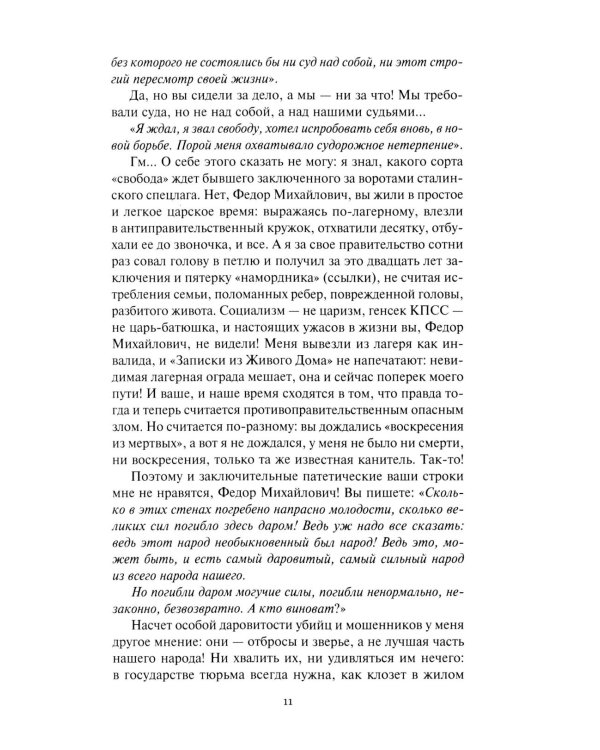 без которого не состоялись бы ни суд над собой, ни этот строгий пересмотр своей жизни».

Да, но вы сидели за дело, а мы — ни за что! Мы требовали суда, но не над собой, а над нашими судьями...

«Я ждал, я звал свободу, хотел испробовать себя вновь, в новой борьбе. Порой меня охватывало судорожное нетерпение».

Гм... О себе этого сказать не могу: я знал, какого сорта «свобода» ждет бывшего заключенного за воротами сталинского спецлага. Нет, Федор Михайлович, вы жили в простое и легкое царское время: выражаясь по-лагерному, влезли в антиправительственный кружок, отхватили десятку, отбухали ее до звоночка, и все. А я за свое правительство сотни раз совал голову в петлю и получил за это двадцать лет заключения и пятерку «намордника» (ссылки), не считая истребления семьи, поломанных ребер, поврежденной головы, разбитого живота. Социализм — не царизм, генсек КПСС — не царь-батюшка, и настоящих ужасов в жизни вы, Федор Михайлович, не видели! Меня вывезли из лагеря как инвалида, и «Записки из Живого Дома» не напечатают: невидимая лагерная ограда мешает, она и сейчас поперек моего пути! И ваше, и наше время сходятся в том, что правда тогда и теперь считается противоправительственным опасным злом. Но считается по-разному: вы дождались «воскресения из мертвых», а вот я не дождался, у меня не было ни смерти, ни воскресения, только та же известная канитель. Так-то!

Поэтому и заключительные патетические ваши строки мне не нравятся, Федор Михайлович! Вы пишете: «Сколько в этих стенах погребено напрасно молодости, сколько великих сил погибло здесь даром! Ведь уж надо все сказать: ведь этот народ необыкновенный был народ! Ведь это, может быть, и есть самый даровитый, самый сильный народ из всего народа нашего.

Но погибли даром могучие силы, погибли ненормально, незаконно, безвозвратно. А кто виноват?»

Насчет особой даровитости убийц и мошенников у меня другое мнение: они — отбросы и зверье, а не лучшая часть нашего народа! Ни хвалить их, ни удивляться им нечего: в государстве тюрьма всегда нужна, как клозет в жилом

11